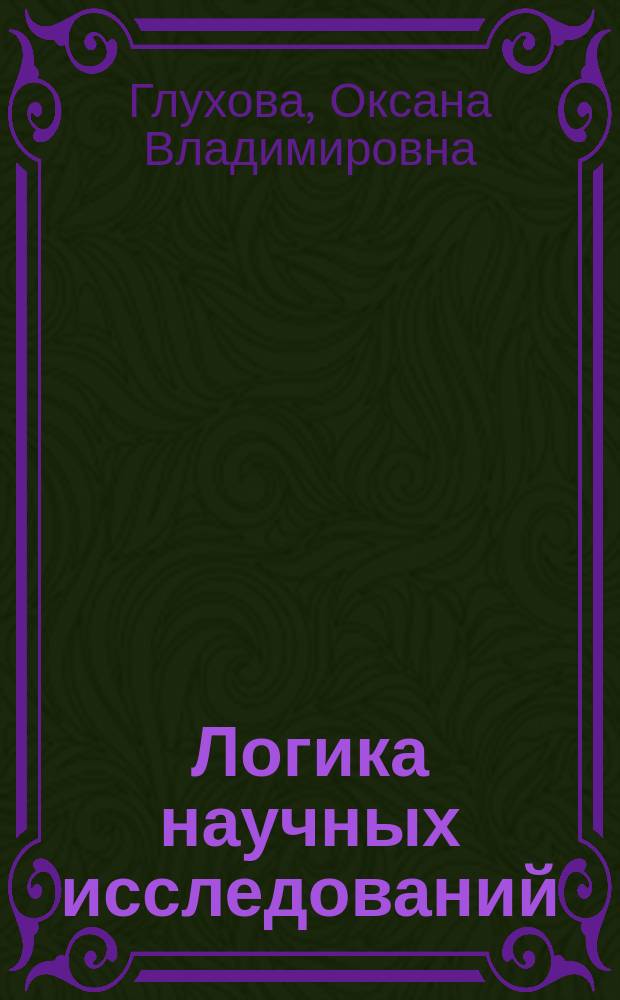 Глухова, Оксана Владимировна

Логика научных исследований